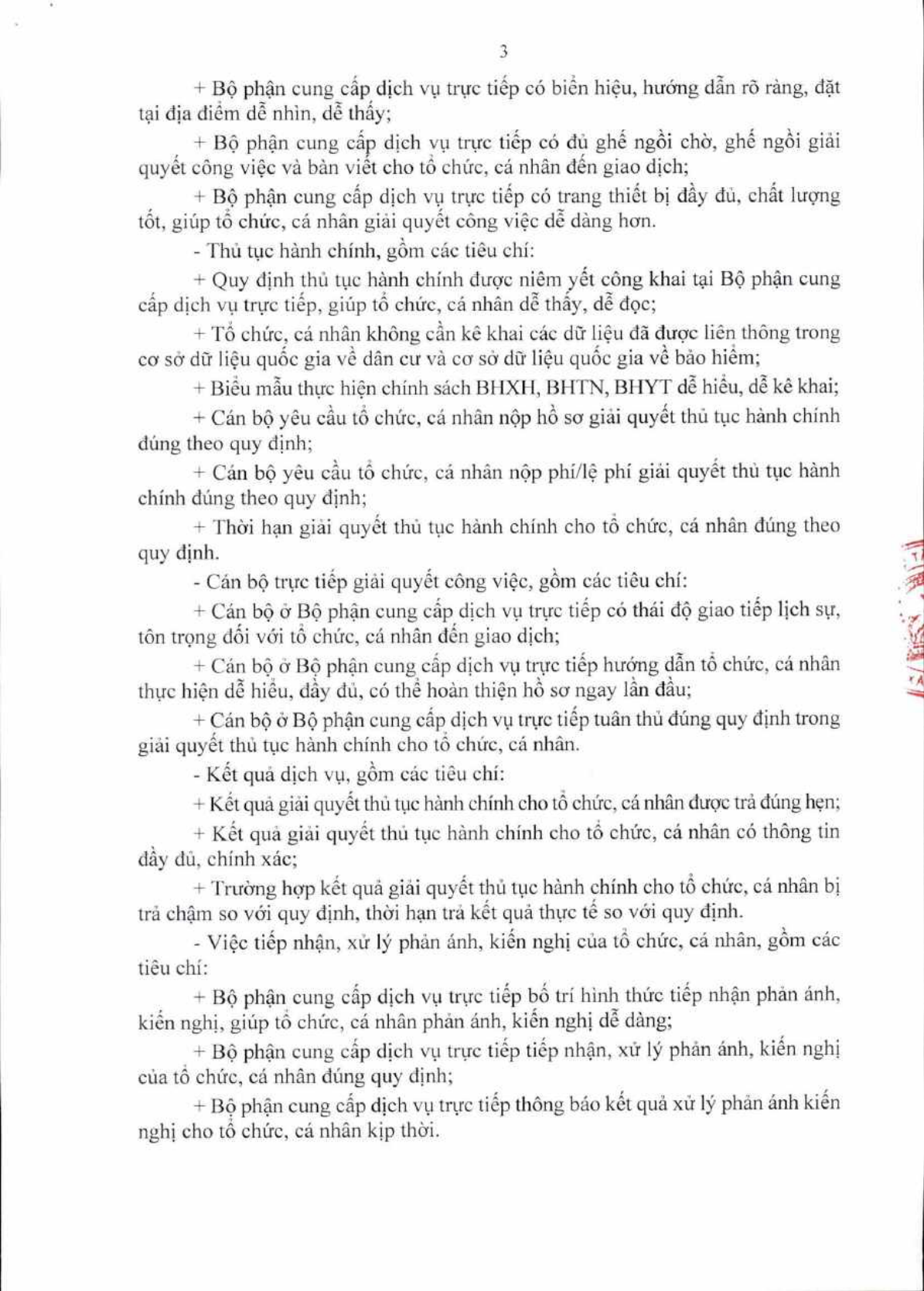 3

+ Bộ phận cung cấp dịch vụ trực tiếp có biển hiệu, hướng dẫn rõ ràng, đặt tại địa điểm dễ nhìn, dễ thấy;

+ Bộ phận cung cấp dịch vụ trực tiếp có đủ ghế ngồi chờ, ghế ngồi giải quyết công việc và bàn viết cho tổ chức, cá nhân đến giao dịch;

+ Bộ phận cung cấp dịch vụ trực tiếp có trang thiết bị đầy đủ, chất lượng tốt, giúp tổ chức, cá nhân giải quyết công việc dễ dàng hơn.

- Thủ tục hành chính, gồm các tiêu chí:

+ Quy định thủ tục hành chính được niêm yết công khai tại Bộ phận cung cấp dịch vụ trực tiếp, giúp tổ chức, cá nhân dễ thấy, dễ đọc;

+ Tổ chức, cá nhân không cần kê khai các dữ liệu đã được liên thông trong cơ sở dữ liệu quốc gia về dân cư và cơ sở dữ liệu quốc gia về bảo hiểm;

+ Biểu mẫu thực hiện chính sách BHXH, BHTN, BHYT dễ hiểu, dễ kê khai;

+ Cán bộ yêu cầu tổ chức, cá nhân nộp hồ sơ giải quyết thủ tục hành chính đúng theo quy định;

+ Cán bộ yêu cầu tổ chức, cá nhân nộp phí/lệ phí giải quyết thủ tục hành chính đúng theo quy định;

+ Thời hạn giải quyết thủ tục hành chính cho tổ chức, cá nhân đúng theo quy định.

- Cán bộ trực tiếp giải quyết công việc, gồm các tiêu chí:

+ Cán bộ ở Bộ phận cung cấp dịch vụ trực tiếp có thái độ giao tiếp lịch sự, tôn trọng đối với tổ chức, cá nhân đến giao dịch;

+ Cán bộ ở Bộ phận cung cấp dịch vụ trực tiếp hướng dẫn tổ chức, cá nhân thực hiện dễ hiểu, đầy đủ, có thể hoàn thiện hồ sơ ngay lần đầu;

+ Cán bộ ở Bộ phận cung cấp dịch vụ trực tiếp tuân thủ đúng quy định trong giải quyết thủ tục hành chính cho tổ chức, cá nhân.

- Kết quả dịch vụ, gồm các tiêu chí:

+ Kết quả giải quyết thủ tục hành chính cho tổ chức, cá nhân được trả đúng hẹn;

+ Kết quả giải quyết thủ tục hành chính cho tổ chức, cá nhân có thông tin đầy đủ, chính xác;

+ Trường hợp kết quả giải quyết thủ tục hành chính cho tổ chức, cá nhân bị trả chậm so với quy định, thời hạn trả kết quả thực tế so với quy định.

- Việc tiếp nhận, xử lý phản ánh, kiến nghị của tổ chức, cá nhân, gồm các tiêu chí:

+ Bộ phận cung cấp dịch vụ trực tiếp bố trí hình thức tiếp nhận phản ánh, kiến nghị, giúp tổ chức, cá nhân phản ánh, kiến nghị dễ dàng;

+ Bộ phận cung cấp dịch vụ trực tiếp tiếp nhận, xử lý phản ánh, kiến nghị của tổ chức, cá nhân đúng quy định;

+ Bộ phận cung cấp dịch vụ trực tiếp thông báo kết quả xử lý phản ánh kiến nghị cho tổ chức, cá nhân kịp thời.